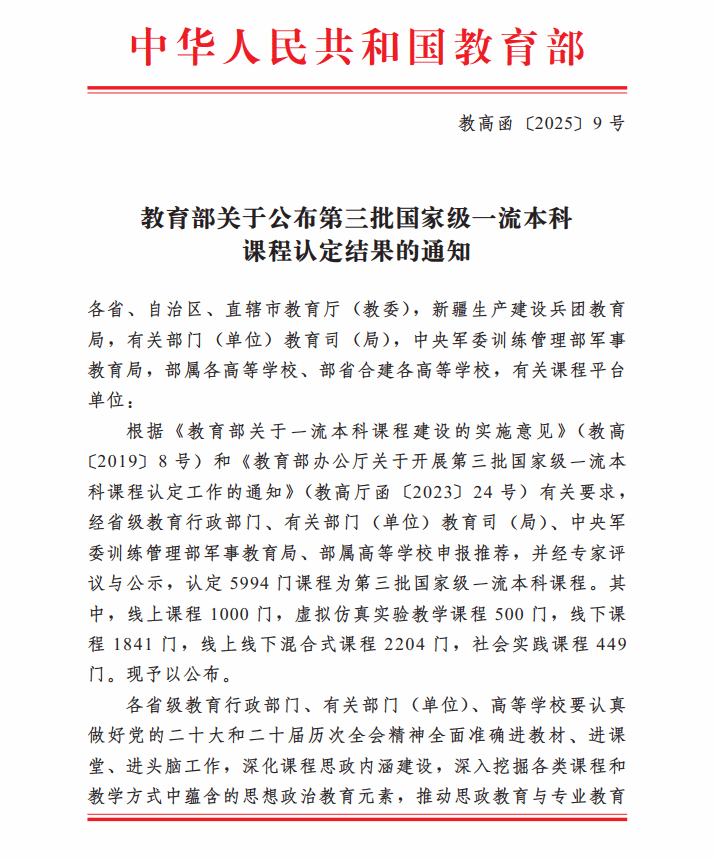 中华人民共和国教育部

教高函〔2025〕9号

教育部关于公布第三批国家级一流本科课程认定结果的通知

各省、自治区、直辖市教育厅（教委），新疆生产建设兵团教育局，有关部门（单位）教育司（局），中央军委训练管理部军事教育局，部属各高等学校、部省合建各高等学校，有关课程平台单位：

根据《教育部关于一流本科课程建设的实施意见》（教高〔2019〕8号）和《教育部办公厅关于开展第三批国家级一流本科课程认定工作的通知》（教高厅函〔2023〕24号）有关要求，经省级教育行政部门、有关部门（单位）教育司（局）、中央军委训练管理部军事教育局、部属高等学校申报推荐，并经专家评议与公示，认定5994门课程为第三批国家级一流本科课程。其中，线上课程1000门，虚拟仿真实验教学课程500门，线下课程1841门，线上线下混合式课程2204门，社会实践课程449门。现予以公布。

各省级教育行政部门、有关部门（单位）、高等学校要认真做好党的二十大和二十届历次全会精神全面准确进教材、进课堂、进头脑工作，深化课程思政内涵建设，深入挖掘各类课程和教学方式中蕴含的思想政治教育元素，推动思政教育与专业教育